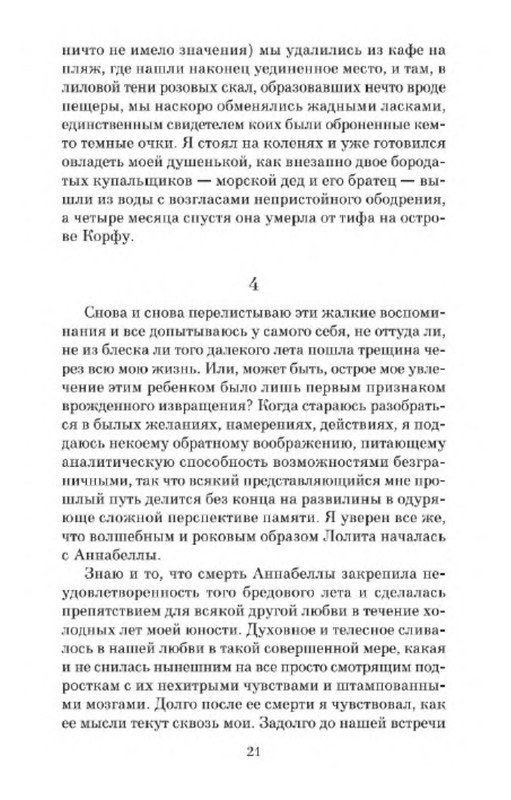 ничто не имело значения) мы удалились из кафе на пляж, где нашли наконец уединенное место, и там, в лиловой тени розовых скал, образовавших нечто вроде пещеры, мы наскоро обменялись жадными ласками, единственным свидетелем коих были оброненные кем-то темные очки. Я стоял на коленях и уже готовился овладеть моей душенькой, как внезапно двое бородатых купальщиков — морской дед и его братец — вышли из воды с возгласами непристойного ободрения, а четыре месяца спустя она умерла от тифа на острове Корфу.

4

Снова и снова перелистываю эти жалкие воспоминания и все допытываюсь у самого себя, не оттуда ли, не из блеска ли того далекого лета пошла трещина через всю мою жизнь. Или, может быть, острое мое увлечение этим ребенком было лишь первым признаком врожденного извращения? Когда стараюсь разобраться в былых желаниях, намерениях, действиях, я поддаюсь некоему обратному воображению, питающему аналитическую способность возможностями безграничными, так что всякий представляющийся мне прошлый путь делится без конца на развилины в одуряюще сложной перспективе памяти. Я уверен все же, что волшебным и роковым образом Лолита началась с Аннабеллы.

Знаю и то, что смерть Аннабеллы закрепила неудовлетворенность того бредового лета и сделалась препятствием для всякой другой любви в течение холодных лет моей юности. Духовное и телесное сливалось в нашей любви в такой совершенной мере, какая и не снилась нынешним на все просто смотрящим подросткам с их нехитрыми чувствами и штампованными мозгами. Долго после ее смерти я чувствовал, как ее мысли текут сквозь мои. Задолго до нашей встречи

21